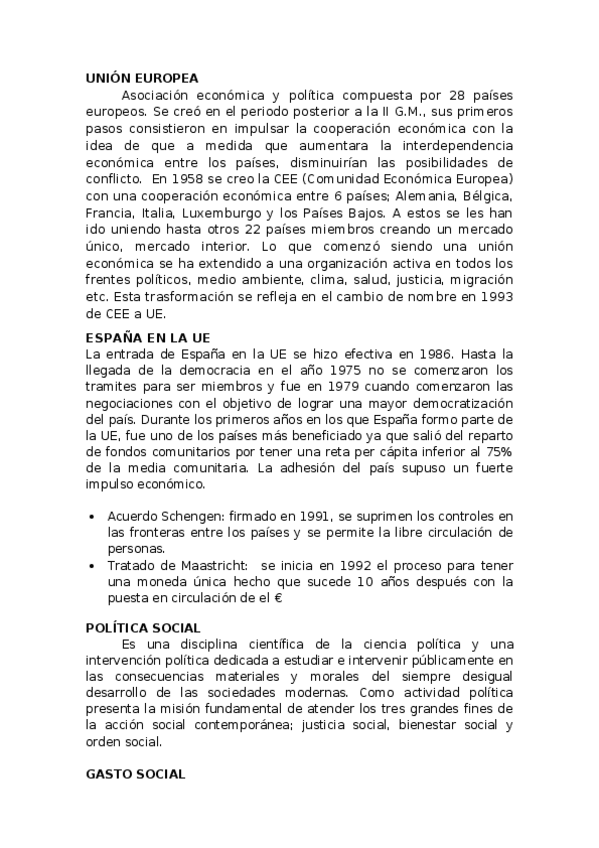 UNIÓN EUROPEA

Asociación económica y política compuesta por 28 países europeos. Se creó en el periodo posterior a la II G.M., sus primeros pasos consistieron en impulsar la cooperación económica con la idea de que a medida que aumentara la interdependencia económica entre los países, disminuirían las posibilidades de conflicto. En 1958 se creo la CEE (Comunidad Económica Europea) con una cooperación económica entre 6 países; Alemania, Bélgica, Francia, Italia, Luxemburgo y los Países Bajos. A estos se les han ido uniendo hasta otros 22 países miembros creando un mercado único, mercado interior. Lo que comenzó siendo una unión económica se ha extendido a una organización activa en todos los frentes políticos, medio ambiente, clima, salud, justicia, migración etc. Esta trasformación se refleja en el cambio de nombre en 1993 de CEE a UE.

ESPAÑA EN LA UE

La entrada de España en la UE se hizo efectiva en 1986. Hasta la llegada de la democracia en el año 1975 no se comenzaron los tramites para ser miembros y fue en 1979 cuando comenzaron las negociaciones con el objetivo de lograr una mayor democratización del país. Durante los primeros años en los que España formo parte de la UE, fue uno de los países más beneficiado ya que salió del reparto de fondos comunitarios por tener una reta per cápita inferior al 75% de la media comunitaria. La adhesión del país supuso un fuerte impulso económico.

• Acuerdo Schengen: firmado en 1991, se suprimen los controles en las fronteras entre los países y se permite la libre circulación de personas.
• Tratado de Maastricht: se inicia en 1992 el proceso para tener una moneda única hecho que sucede 10 años después con la puesta en circulación de el €

POLÍTICA SOCIAL

Es una disciplina científica de la ciencia política y una intervención política dedicada a estudiar e intervenir públicamente en las consecuencias materiales y morales del siempre desigual desarrollo de las sociedades modernas. Como actividad política presenta la misión fundamental de atender los tres grandes fines de la acción social contemporánea; justicia social, bienestar social y orden social.

GASTO SOCIAL